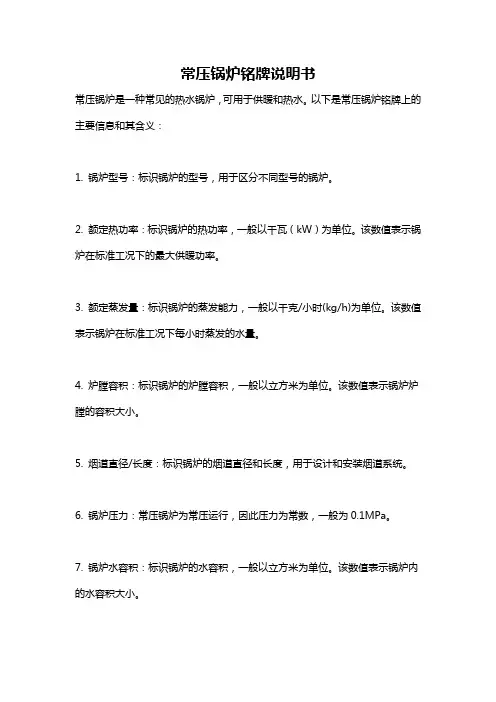 常压锅炉铭牌说明书

常压锅炉是一种常见的热水锅炉，可用于供暖和热水。以下是常压锅炉铭牌上的主要信息和其含义：

1. 锅炉型号：标识锅炉的型号，用于区分不同型号的锅炉。

2. 额定热功率：标识锅炉的热功率，一般以千瓦（kW）为单位。该数值表示锅炉在标准工况下的最大供暖功率。

3. 额定蒸发量：标识锅炉的蒸发能力，一般以千克/小时(kg/h)为单位。该数值表示锅炉在标准工况下每小时蒸发的水量。

4. 炉膛容积：标识锅炉的炉膛容积，一般以立方米为单位。该数值表示锅炉炉膛的容积大小。

5. 烟道直径/长度：标识锅炉的烟道直径和长度，用于设计和安装烟道系统。

6. 锅炉压力：常压锅炉为常压运行，因此压力为常数，一般为 0.1MPa。

7. 锅炉水容积：标识锅炉的水容积，一般以立方米为单位。该数值表示锅炉内的水容积大小。